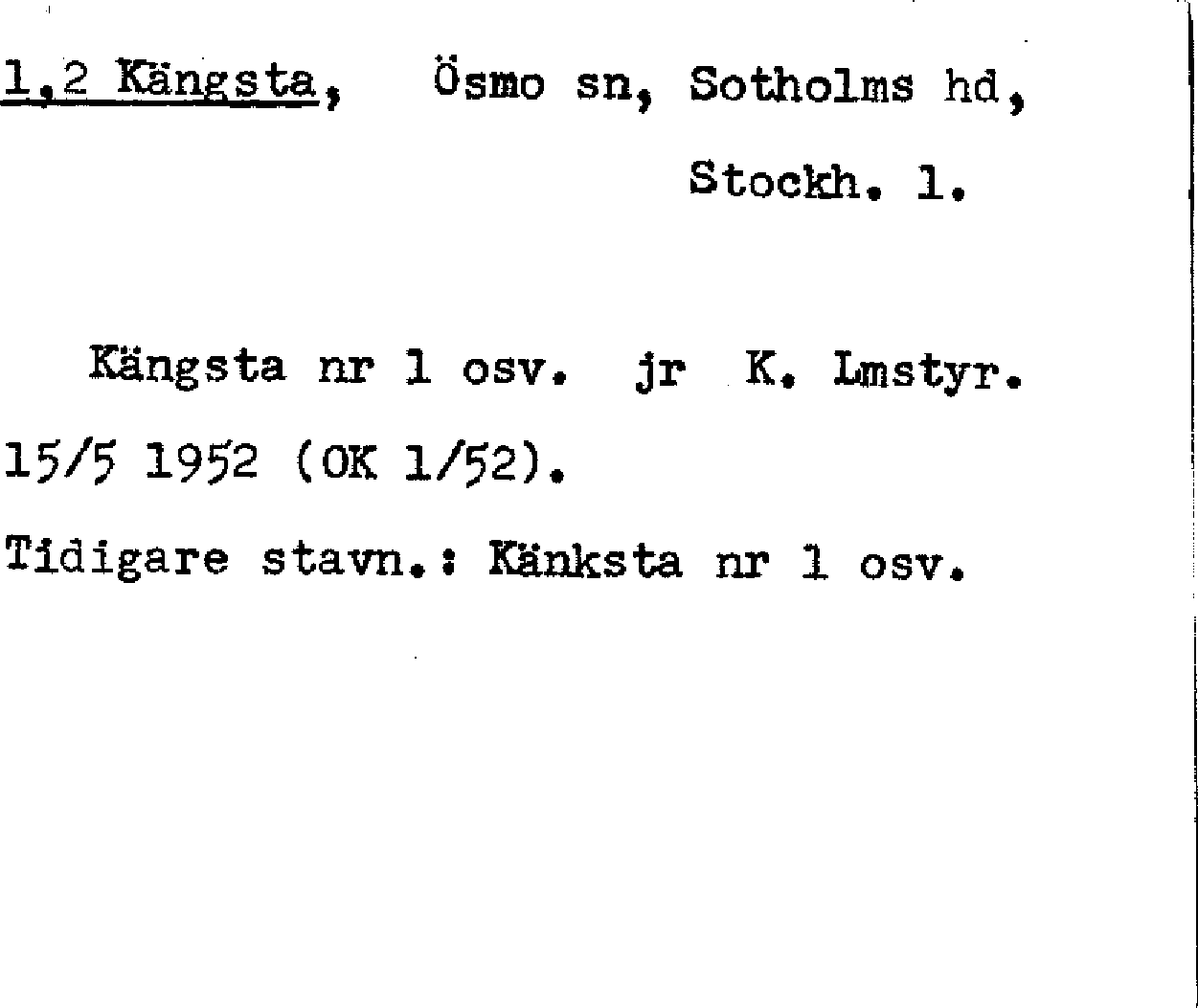 1,2 Kängsta, Ösmo sn, Sotholms hd,

Stockh. l.

Kängsta nr 1 osv. jr K. Lmstyr. 15/5 1952 (OK 1/52).

Tidigare stavn.: Känksta nr 1 osv.